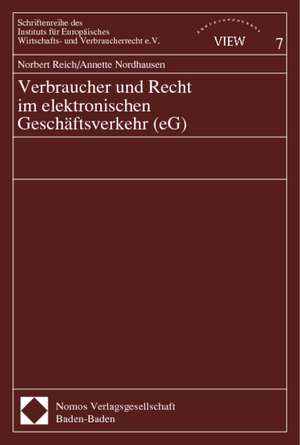 Schriftenreihe des Instituts für Europäisches Wirtschafts- und Verbraucherrecht e.V.

VIEW

7

Norbert Reich/Annette Nordhausen

Verbraucher und Recht im elektronischen Geschäftsverkehr (eG)

Nomos Verlagsgesellschaft
Baden-Baden